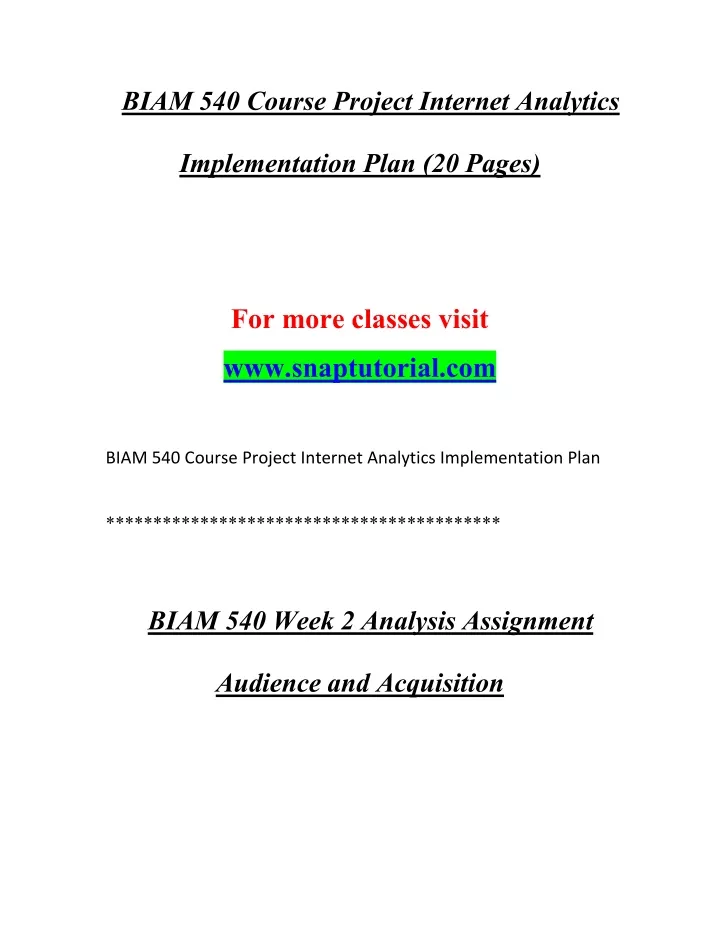 BIAM 540 Course Project Internet Analytics Implementation Plan (20 Pages)

For more classes visit

www.snaptutorial.com

BIAM 540 Course Project Internet Analytics Implementation Plan

******************************************

BIAM 540 Week 2 Analysis Assignment Audience and Acquisition